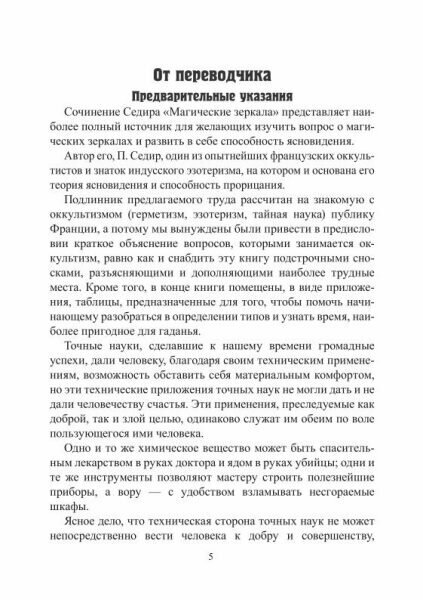 От переводчика

Предварительные указания

Сочинение Седира «Магические зеркала» представляет наиболее полный источник для желающих изучить вопрос о магических зеркалах и развить в себе способность ясновидения.

Автор его, П. Седир, один из опытнейших французских оккультистов и знаток индусского эзотеризма, на котором и основана его теория ясновидения и способность прорицания.

Подлинник предлагаемого труда рассчитан на знакомую с оккультизмом (герметизм, эзотеризм, тайная наука) публику Франции, а потому мы вынуждены были привести в предисловии краткое объяснение вопросов, которыми занимается оккультизм, равно как и снабдить эту книгу подстрочными сносками, разъясняющими и дополняющими наиболее трудные места. Кроме того, в конце книги помещены, в виде приложения, таблицы, предназначенные для того, чтобы помочь начинающему разобраться в определении типов и узнать время, наиболее пригодное для гаданья.

Точные науки, сделавшие к нашему времени громадные успехи, дали человеку, благодаря своим техническим применениям, возможность обставить себя материальным комфортом, но эти технические приложения точных наук не могли дать и не дали человечеству счастья. Эти применения, преследуемые как доброй, так и злой целью, одинаково служат им обеим по воле пользующегося ими человека.

Одно и то же химическое вещество может быть спасительным лекарством в руках доктора и ядом в руках убийцы; одни и те же инструменты позволяют мастеру строить полезнейшие приборы, а вору — с удобством взламывать несгораемые шкафы.

Ясное дело, что техническая сторона точных наук не может непосредственно вести человека к добру и совершенству,

5